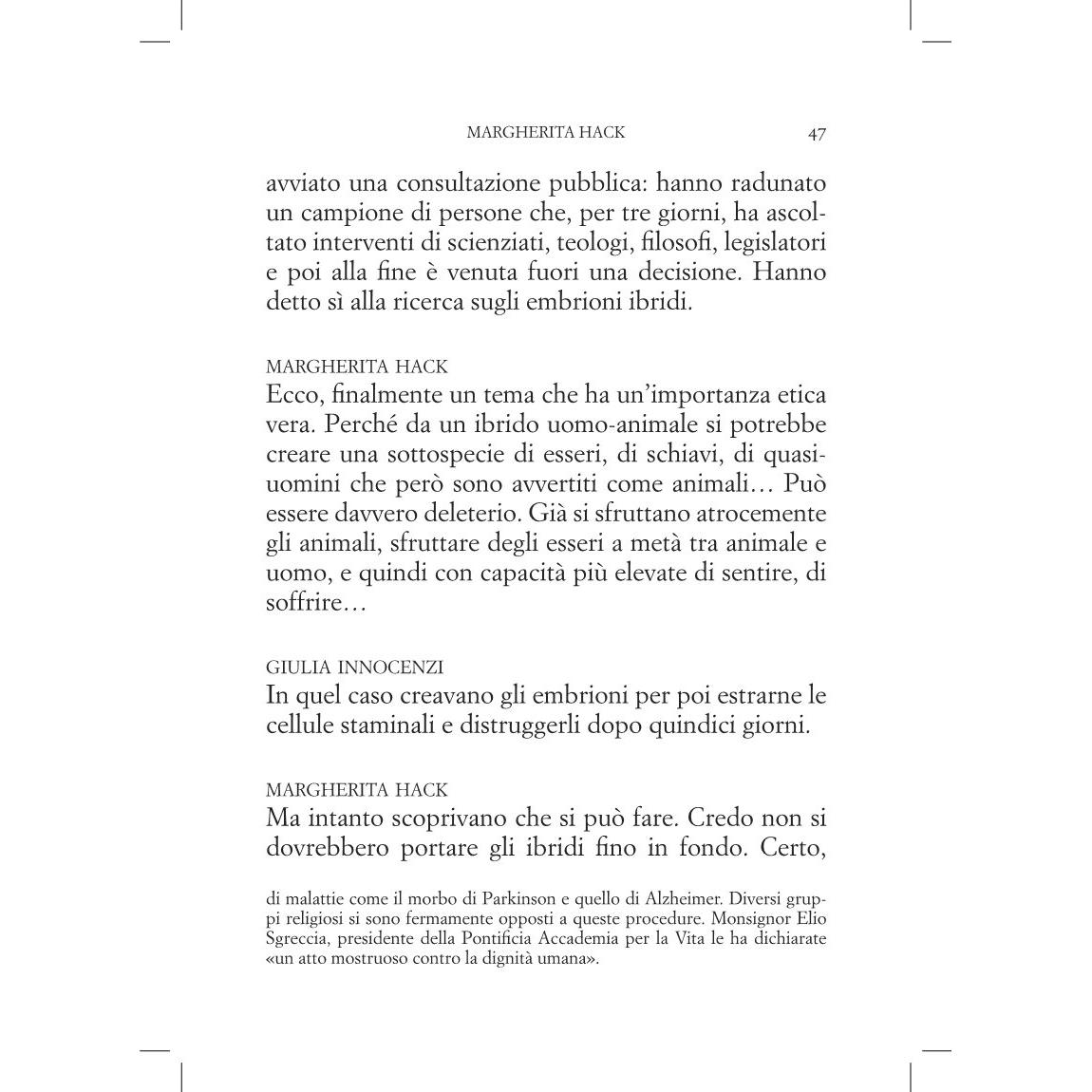 MARGHERITA HACK 47

avviato una consultazione pubblica: hanno radunato un campione di persone che, per tre giorni, ha ascoltato interventi di scienziati, teologi, filosofi, legislatori e poi alla fine è venuta fuori una decisione. Hanno detto sì alla ricerca sugli embrioni ibridi.

MARGHERITA HACK
Ecco, finalmente un tema che ha un'importanza etica vera. Perché da un ibrido uomo-animale si potrebbe creare una sottospecie di esseri, di schiavi, di quasi-uomini che però sono avvertiti come animali… Può essere davvero deleterio. Già si sfruttano atrocemente gli animali, sfruttare degli esseri a metà tra animale e uomo, e quindi con capacità più elevate di sentire, di soffrire…

GIULIA INNOCENZI
In quel caso creavano gli embrioni per poi estrarne le cellule staminali e distruggerli dopo quindici giorni.

MARGHERITA HACK
Ma intanto scoprivano che si può fare. Credo non si dovrebbero portare gli ibridi fino in fondo. Certo,

di malattie come il morbo di Parkinson e quello di Alzheimer. Diversi gruppi religiosi si sono fermamente opposti a queste procedure. Monsignor Elio Sgreccia, presidente della Pontificia Accademia per la Vita le ha dichiarate «un atto mostruoso contro la dignità umana».